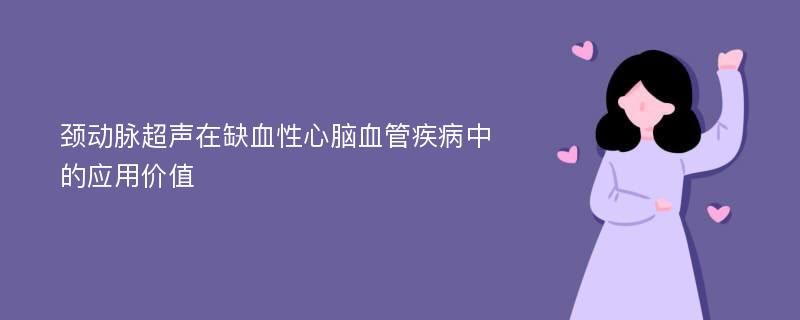 颈动脉超声在缺血性心脑血管疾病中的应用价值